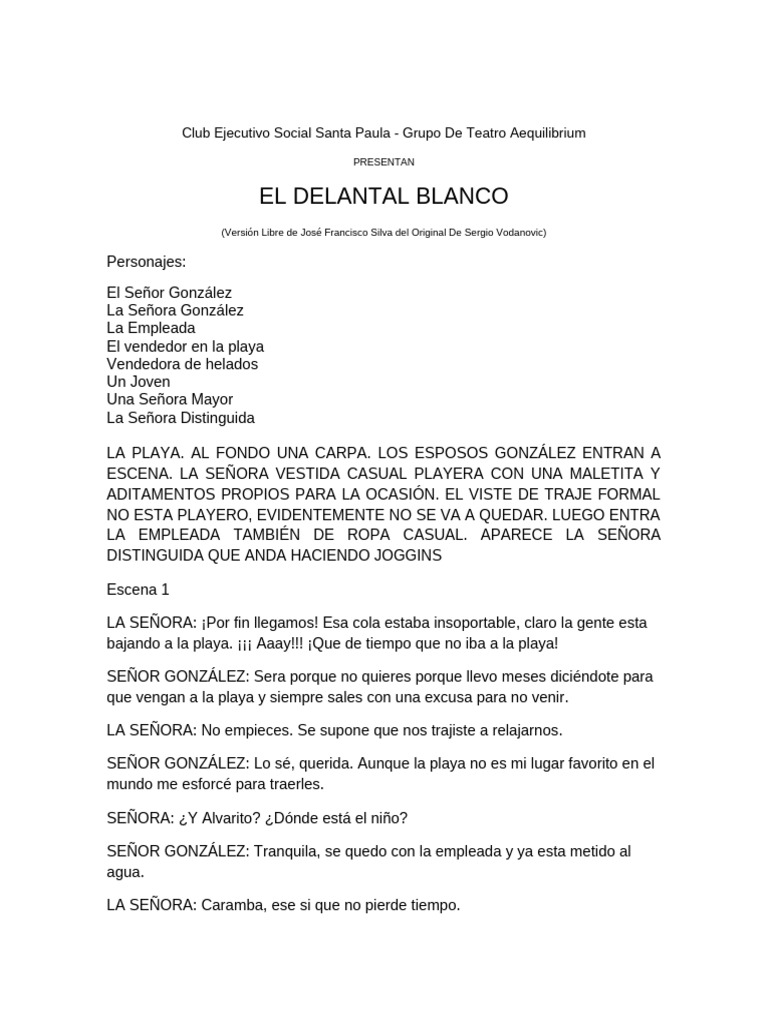 Club Ejecutivo Social Santa Paula - Grupo De Teatro Aequilibrium

PRESENTAN

EL DELANTAL BLANCO

(Versión Libre de José Francisco Silva del Original De Sergio Vodanovic)

Personajes:

El Señor González
La Señora González
La Empleada
El vendedor en la playa
Vendedora de helados
Un Joven
Una Señora Mayor
La Señora Distinguida

LA PLAYA. AL FONDO UNA CARPA. LOS ESPOSOS GONZÁLEZ ENTRAN A ESCENA. LA SEÑORA VESTIDA CASUAL PLAYERA CON UNA MALETITA Y ADITAMENTOS PROPIOS PARA LA OCASIÓN. EL VISTE DE TRAJE FORMAL NO ESTA PLAYERO, EVIDENTEMENTE NO SE VA A QUEDAR. LUEGO ENTRA LA EMPLEADA TAMBIÉN DE ROPA CASUAL. APARECE LA SEÑORA DISTINGUIDA QUE ANDA HACIENDO JOGGINS

Escena 1

LA SEÑORA: ¡Por fin llegamos! Esa cola estaba insoportable, claro la gente esta bajando a la playa. ¡¡¡ Aaay!!! ¡Que de tiempo que no iba a la playa!

SEÑOR GONZÁLEZ: Sera porque no quieres porque llevo meses diciéndote para que vengan a la playa y siempre sales con una excusa para no venir.

LA SEÑORA: No empieces. Se supone que nos trajiste a relajarnos.

SEÑOR GONZÁLEZ: Lo sé, querida. Aunque la playa no es mi lugar favorito en el mundo me esforcé para traerles.

SEÑORA: ¿Y Alvarito? ¿Dónde está el niño?

SEÑOR GONZÁLEZ: Tranquila, se quedo con la empleada y ya esta metido al agua.

LA SEÑORA: Caramba, ese si que no pierde tiempo.